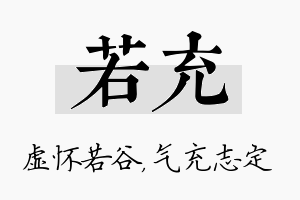 若充

虚怀若谷，气充志定